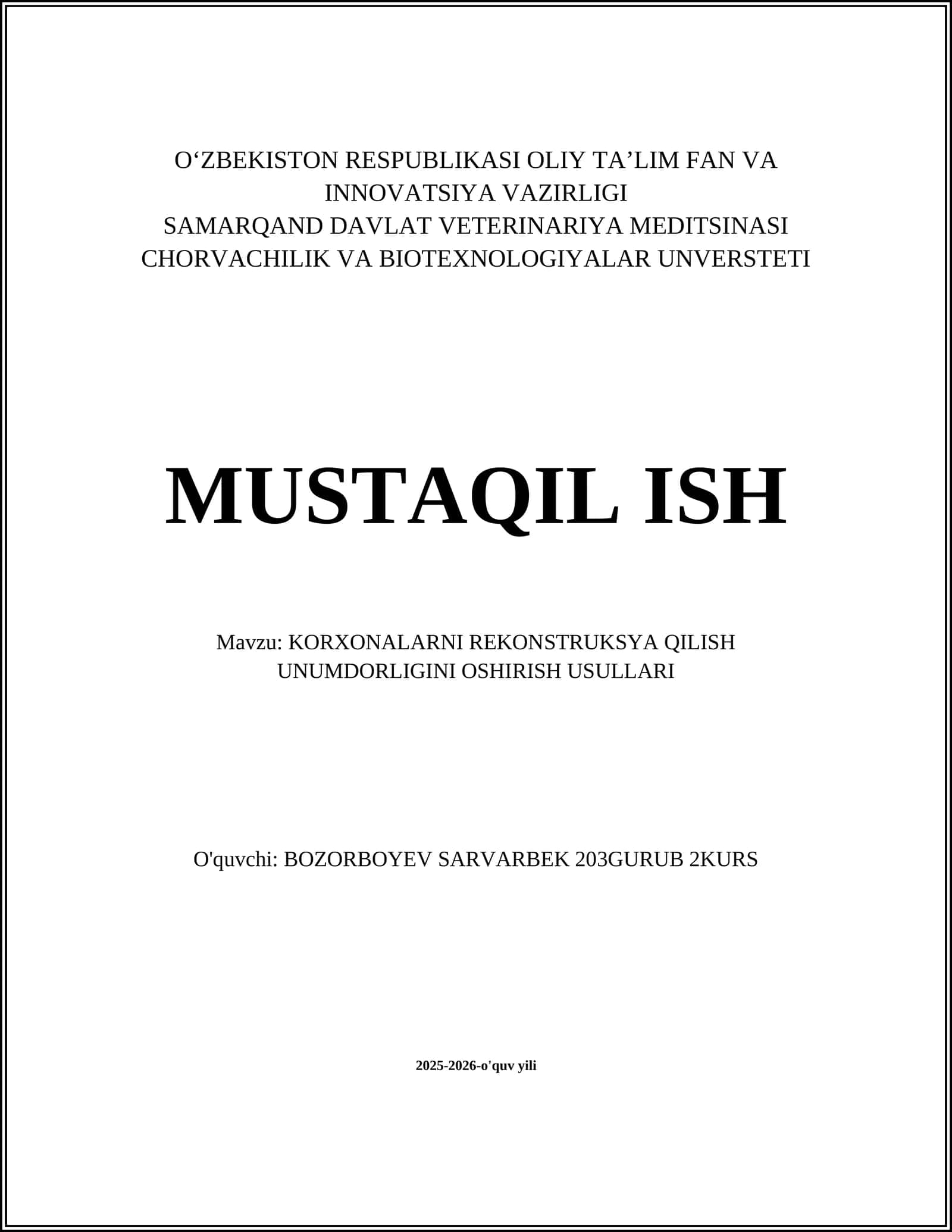 O‘ZBEKISTON RESPUBLIKASI OLIY TA’LIM FAN VA INNOVATSIYA VAZIRLIGI
SAMARQAND DAVLAT VETERINARIYA MEDITSINASI CHORVACHILIK VA BIOTEXNOLOGIYALAR UNVERSTETI

MUSTAQIL ISH

Mavzu: KORXONALARNI REKONSTRUKSYA QILISH UNUMDORLIGINI OSHIRISH USULLARI

O'quvchi: BOZORBOYEV SARVARBEK 203GURUB 2KURS

2025-2026-o'quv yili